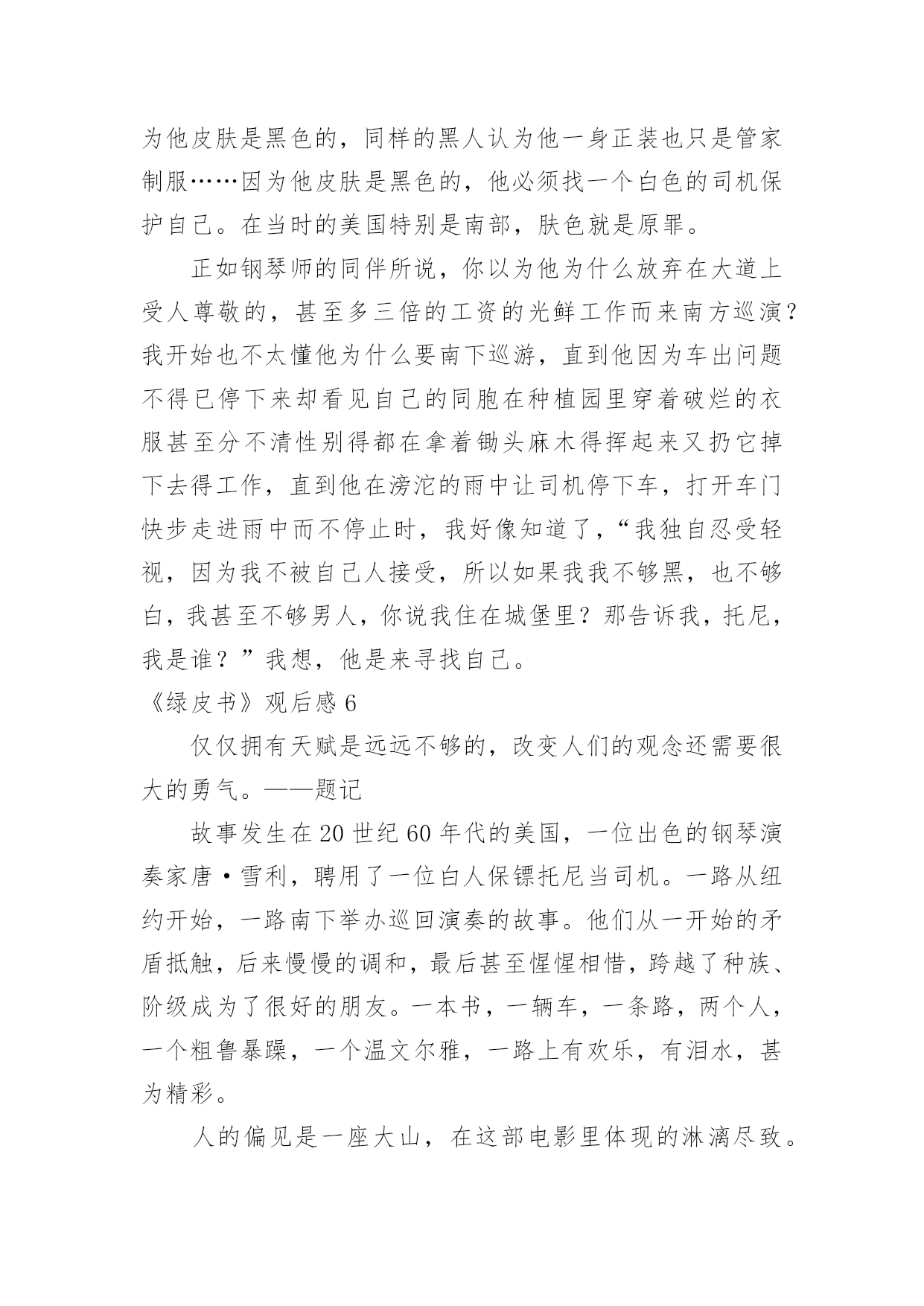 为他皮肤是黑色的，同样的黑人认为他一身正装也只是管家制服……因为他皮肤是黑色的，他必须找一个白色的司机保护自己。在当时的美国特别是南部，肤色就是原罪。

正如钢琴师的同伴所说，你以为他为什么放弃在大道上受人尊敬的，甚至多三倍的工资的光鲜工作而来南方巡演？我开始也不太懂他为什么要南下巡游，直到他因为车出问题不得已停下来却看见自己的同胞在种植园里穿着破烂的衣服甚至分不清性别得都在拿着锄头麻木得挥起来又扔它掉下去得工作，直到他在滂沱的雨中让司机停下车，打开车门快步走进雨中而不停止时，我好像知道了，“我独自忍受轻视，因为我不被自己人接受，所以如果我我不够黑，也不够白，我甚至不够男人，你说我住在城堡里？那告诉我，托尼，我是谁？”我想，他是来寻找自己。

《绿皮书》观后感 6

仅仅拥有天赋是远远不够的，改变人们的观念还需要很大的勇气。——题记

故事发生在 20 世纪 60 年代的美国，一位出色的钢琴演奏家唐·雪利，聘用了一位白人保镖托尼当司机。一路从纽约开始，一路南下举办巡回演奏的故事。他们从一开始的矛盾抵触，后来慢慢的调和，最后甚至惺惺相惜，跨越了种族、阶级成为了很好的朋友。一本书，一辆车，一条路，两个人，一个粗鲁暴躁，一个温文尔雅，一路上有欢乐，有泪水，甚为精彩。

人的偏见是一座大山，在这部电影里体现的淋漓尽致。